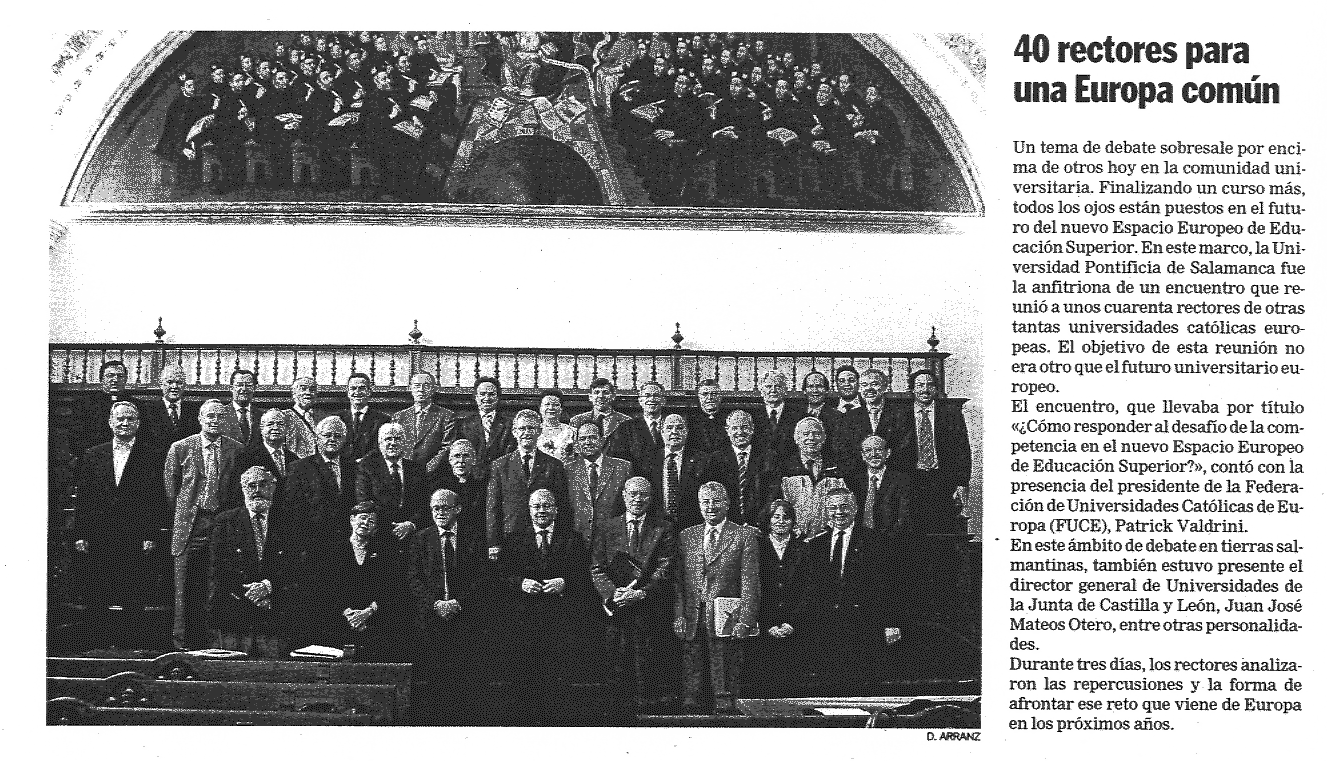 D. ARRANZ

40 rectores para una Europa común

Un tema de debate sobresale por encima de otros hoy en la comunidad universitaria. Finalizando un curso más, todos los ojos están puestos en el futuro del nuevo Espacio Europeo de Educación Superior. En este marco, la Universidad Pontificia de Salamanca fue la anfitriona de un encuentro que reunió a unos cuarenta rectores de otras tantas universidades católicas europeas. El objetivo de esta reunión no era otro que el futuro universitario europeo.

El encuentro, que llevaba por título «¿Cómo responder al desafío de la competencia en el nuevo Espacio Europeo de Educación Superior?», contó con la presencia del presidente de la Federación de Universidades Católicas de Europa (FUCE), Patrick Valdrini.

En este ámbito de debate en tierras salmantinas, también estuvo presente el director general de Universidades de la Junta de Castilla y León, Juan José Mateos Otero, entre otras personalidades.

Durante tres días, los rectores analizaron las repercusiones y la forma de afrontar ese reto que viene de Europa en los próximos años.